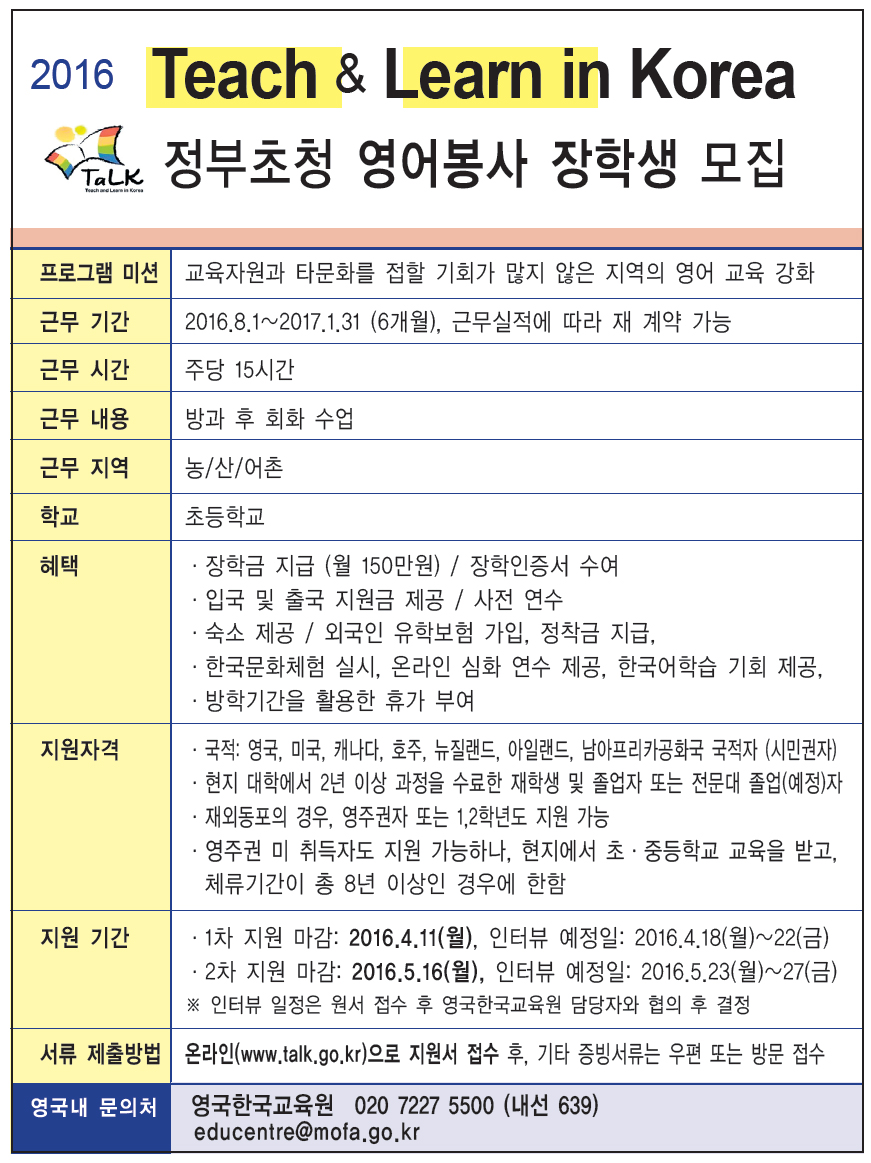 2016 Teach & Learn in Korea

TaLK
Teach and Learn in Korea

정부초청 영어봉사 장학생 모집

| 프로그램 미션 | 교육자원과 타문화를 접할 기회가 많지 않은 지역의 영어 교육 강화 |
|---|---|
| 근무 기간 | 2016.8.1~2017.1.31 (6개월), 근무실적에 따라 재 계약 가능 |
| 근무 시간 | 주당 15시간 |
| 근무 내용 | 방과 후 회화 수업 |
| 근무 지역 | 농/산/어촌 |
| 학교 | 초등학교 |
| 혜택 | · 장학금 지급 (월 150만원) / 장학인증서 수여 · 입국 및 출국 지원금 제공 / 사전 연수 · 숙소 제공 / 외국인 유학보험 가입, 정착금 지급, · 한국문화체험 실시, 온라인 심화 연수 제공, 한국어학습 기회 제공, · 방학기간을 활용한 휴가 부여 |
| 지원자격 | · 국적: 영국, 미국, 캐나다, 호주, 뉴질랜드, 아일랜드, 남아프리카공화국 국적자 (시민권자) · 현지 대학에서 2년 이상 과정을 수료한 재학생 및 졸업자 또는 전문대 졸업(예정)자 · 재외동포의 경우, 영주권자 또는 1,2학년도 지원 가능 · 영주권 미 취득자도 지원 가능하나, 현지에서 초 · 중등학교 교육을 받고, 체류기간이 총 8년 이상인 경우에 한함 |
| 지원 기간 | · 1차 지원 마감: 2016.4.11(월), 인터뷰 예정일: 2016.4.18(월)~22(금) · 2차 지원 마감: 2016.5.16(월), 인터뷰 예정일: 2016.5.23(월)~27(금) ※ 인터뷰 일정은 원서 접수 후 영국한국교육원 담당자와 협의 후 결정 |
| 서류 제출방법 | 온라인(www.talk.go.kr)으로 지원서 접수 후, 기타 증빙서류는 우편 또는 방문 접수 |
| 영국내 문의처 | 영국한국교육원 020 7227 5500 (내선 639) educentre@mofa.go.kr |